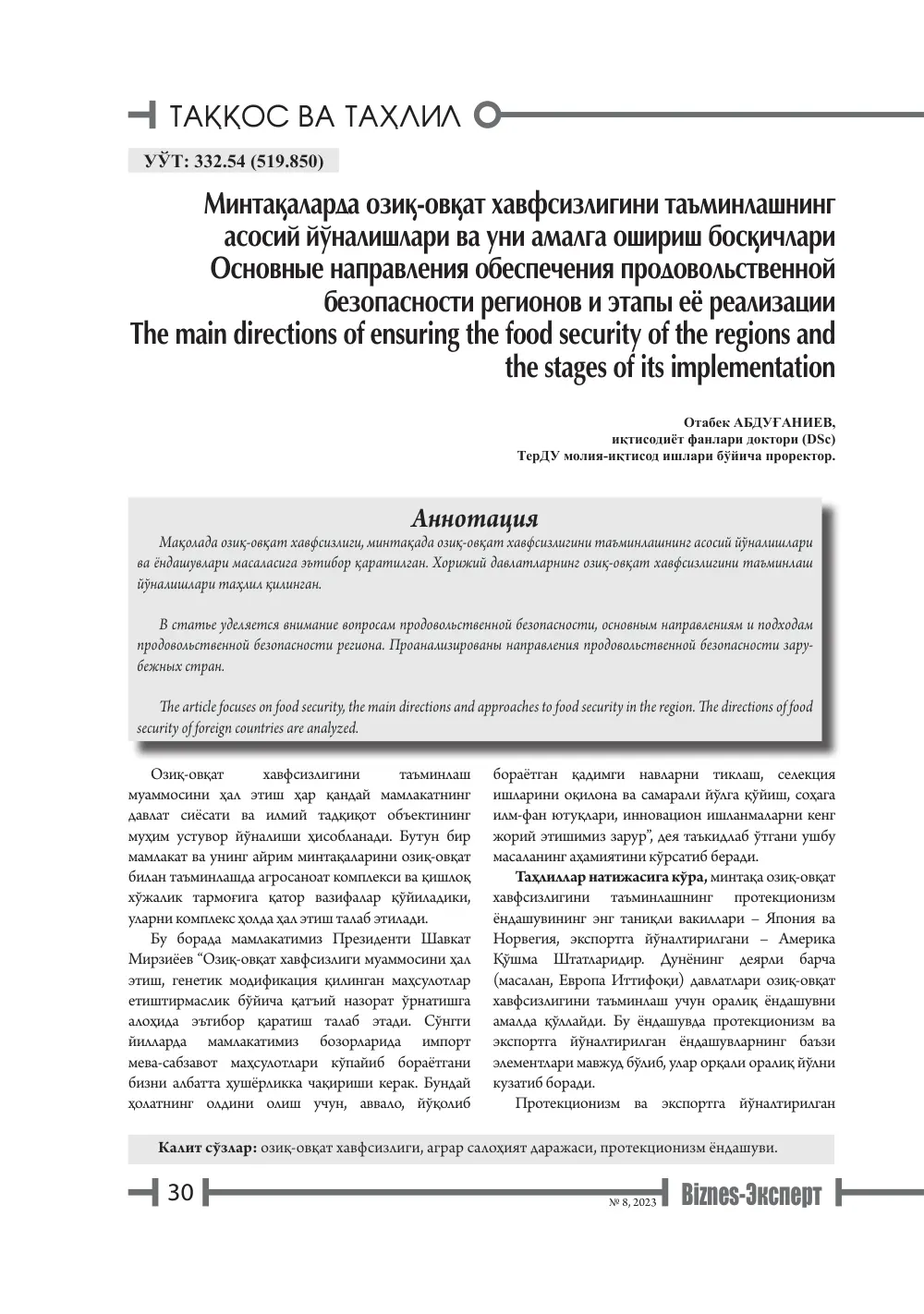 ТАҚҚОС ВА ТАҲЛИЛ

УЎТ: 332.54 (519.850)

Минтақаларда озиқ-овқат хавфсизлигини таъминлашнинг асосий йўналишлари ва уни амалга ошириш босқичлари
Основные направления обеспечения продовольственной безопасности регионов и этапы её реализации
The main directions of ensuring the food security of the regions and the stages of its implementation

Отабек АБДУҒАНИЕВ,
иқтисодиёт фанлари доктори (DSc)
ТерДУ молия-иқтисод ишлари бўйича проректор.

Аннотация

Мақолада озиқ-овқат хавфсизлиги, минтақада озиқ-овқат хавфсизлигини таъминлашнинг асосий йўналишлари ва ёндашувлари масаласига эътибор қаратилган. Хорижий давлатларнинг озиқ-овқат хавфсизлигини таъминлаш йўналишлари таҳлил қилинган.

В статье уделяется внимание вопросам продовольственной безопасности, основным направлениям и подходам продовольственной безопасности региона. Проанализированы направления продовольственной безопасности зарубежных стран.

The article focuses on food security, the main directions and approaches to food security in the region. The directions of food security of foreign countries are analyzed.

Озиқ-овқат хавфсизлигини таъминлаш муаммосини ҳал этиш ҳар қандай мамлакатнинг давлат сиёсати ва илмий тадқиқот объектининг муҳим устувор йўналиши ҳисобланади. Бутун бир мамлакат ва унинг айрим минтақаларини озиқ-овқат билан таъминлашда агросаноат комплекси ва қишлоқ хўжалик тармоғига қатор вазифалар қўйиладики, уларни комплекс ҳолда ҳал этиш талаб этилади.

Бу борада мамлакатимиз Президенти Шавкат Мирзиёев "Озиқ-овқат хавфсизлиги муаммосини ҳал этиш, генетик модификация қилинган маҳсулотлар етиштирмаслик бўйича қатъий назорат ўрнатишга алоҳида эътибор қаратиш талаб этади. Сўнгги йилларда мамлакатимиз бозорларида импорт мева-сабзавот маҳсулотлари кўпайиб бораётгани бизни албатта ҳушёрликка чақириши керак. Бундай ҳолатнинг олдини олиш учун, аввало, йўқолиб бораётган қадимги навларни тиклаш, селекция ишларини оқилона ва самарали йўлга қўйиш, соҳага илм-фан ютуқлари, инновацион ишланмаларни кенг жорий этишимиз зарур", дея таъкидлаб ўтгани ушбу масаланинг аҳамиятини кўрсатиб беради.

Таҳлиллар натижасига кўра, минтақа озиқ-овқат хавфсизлигини таъминлашнинг протекционизм ёндашувининг энг таниқли вакиллари – Япония ва Норвегия, экспортга йўналтирилгани – Америка Қўшма Штатларидир. Дунёнинг деярли барча (масалан, Европа Иттифоқи) давлатлари озиқ-овқат хавфсизлигини таъминлаш учун оралиқ ёндашувни амалда қўллайди. Бу ёндашувда протекционизм ва экспортга йўналтирилган ёндашувларнинг баъзи элементлари мавжуд бўлиб, улар орқали оралиқ йўлни кузатиб боради.

Протекционизм ва экспортга йўналтирилган

Калит сўзлар: озиқ-овқат хавфсизлиги, аграр салоҳият даражаси, протекционизм ёндашуви.

30

№ 8, 2023 Biznes-Эксперт